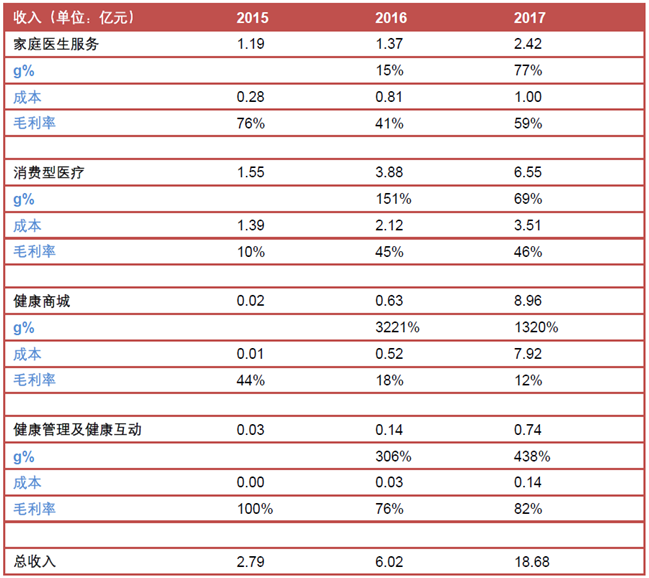 | 收入（单位：亿元） | 2015 | 2016 | 2017 |
|---|---|---|---|
| 家庭医生服务 | 1.19 | 1.37 | 2.42 |
| g% |  | 15% | 77% |
| 成本 | 0.28 | 0.81 | 1.00 |
| 毛利率 | 76% | 41% | 59% |
|  |  |  |  |
| 消费型医疗 | 1.55 | 3.88 | 6.55 |
| g% |  | 151% | 69% |
| 成本 | 1.39 | 2.12 | 3.51 |
| 毛利率 | 10% | 45% | 46% |
|  |  |  |  |
| 健康商城 | 0.02 | 0.63 | 8.96 |
| g% |  | 3221% | 1320% |
| 成本 | 0.01 | 0.52 | 7.92 |
| 毛利率 | 44% | 18% | 12% |
|  |  |  |  |
| 健康管理及健康互动 | 0.03 | 0.14 | 0.74 |
| g% |  | 306% | 438% |
| 成本 | 0.00 | 0.03 | 0.14 |
| 毛利率 | 100% | 76% | 82% |
|  |  |  |  |
| 总收入 | 2.79 | 6.02 | 18.68 |